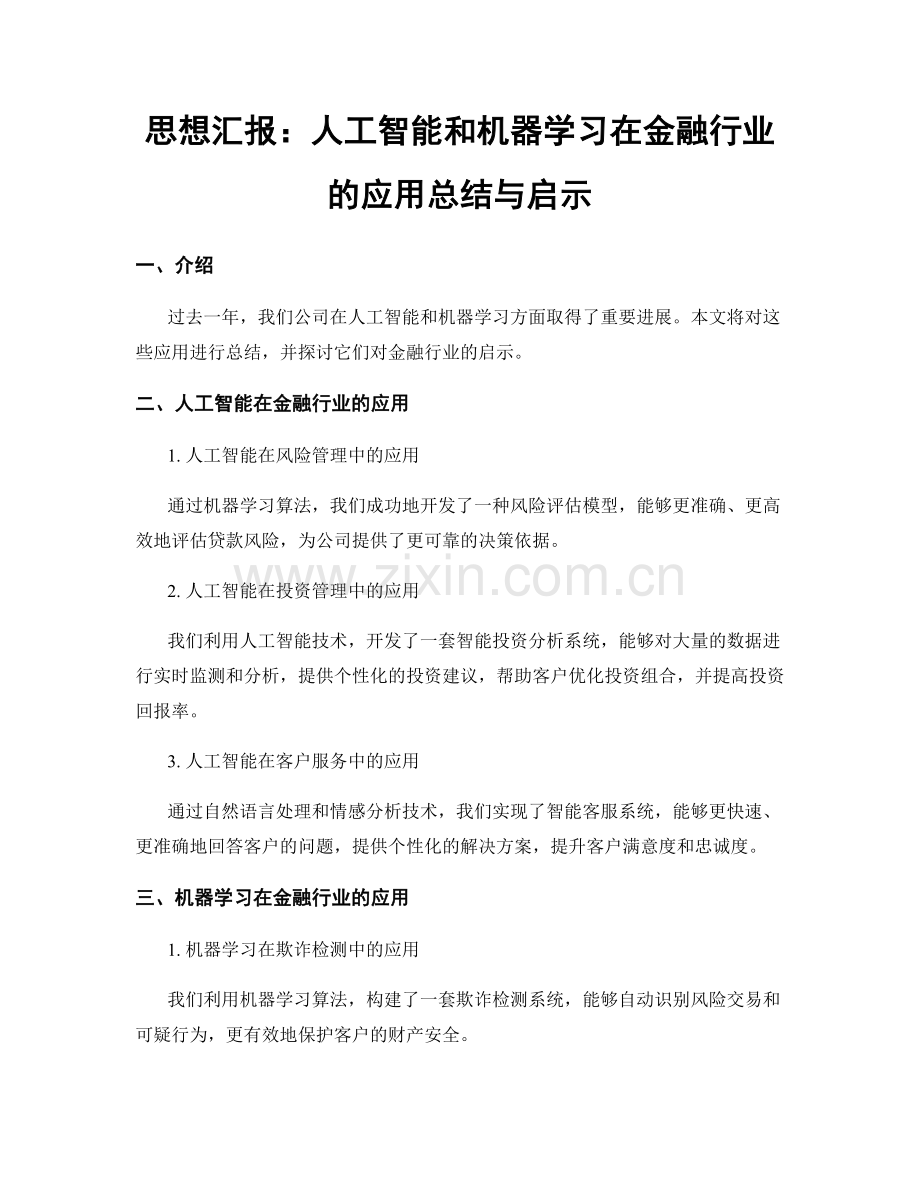 思想汇报：人工智能和机器学习在金融行业的应用总结与启示

一、介绍

过去一年，我们公司在人工智能和机器学习方面取得了重要进展。本文将对这些应用进行总结，并探讨它们对金融行业的启示。

二、人工智能在金融行业的应用

1.人工智能在风险管理中的应用

通过机器学习算法，我们成功地开发了一种风险评估模型，能够更准确、更高效地评估贷款风险，为公司提供了更可靠的决策依据。

2.人工智能在投资管理中的应用

我们利用人工智能技术，开发了一套智能投资分析系统，能够对大量的数据进行实时监测和分析，提供个性化的投资建议，帮助客户优化投资组合，并提高投资回报率。

3.人工智能在客户服务中的应用

通过自然语言处理和情感分析技术，我们实现了智能客服系统，能够更快速、更准确地回答客户的问题，提供个性化的解决方案，提升客户满意度和忠诚度。

三、机器学习在金融行业的应用

1.机器学习在欺诈检测中的应用

我们利用机器学习算法，构建了一套欺诈检测系统，能够自动识别风险交易和可疑行为，更有效地保护客户的财产安全。

www.zixin.com.cn